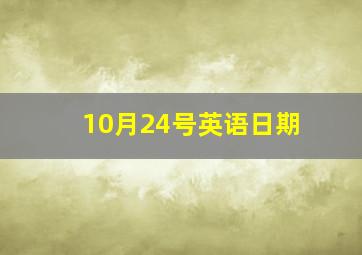 10月24号英语日期